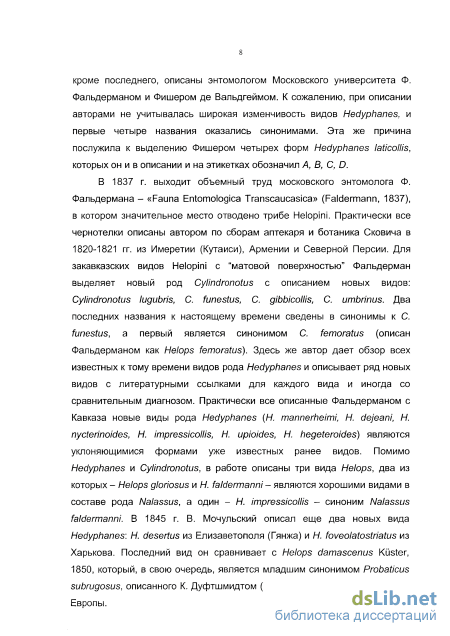 8

кроме последнего, описаны энтомологом Московского университета Ф. Фальдерманом и Фишером де Вальдгеймом. К сожалению, при описании авторами не учитывалась широкая изменчивость видов Hedyphanes, и первые четыре названия оказались синонимами. Эта же причина послужила к выделению Фишером четырех форм Hedyphanes laticollis, которых он и в описании и на этикетках обозначил A, B, C, D.

В 1837 г. выходит объемный труд московского энтомолога Ф. Фальдермана – «Fauna Entomologica Transcaucasica» (Faldermann, 1837), в котором значительное место отводено трибе Helopini. Практически все чернотелки описаны автором по сборам аптекаря и ботаника Сковича в 1820-1821 гг. из Имеретии (Кутаиси), Армении и Северной Персии. Для закавказских видов Helopini с "матовой поверхностью" Фальдерман выделяет новый род Cylindronotus с описанием новых видов: Cylindronotus lugubris, C. funestus, C. gibbicollis, C. umbrinus. Два последних названия к настоящему времени сведены в синонимы к C. funestus, а первый является синонимом C. femoratus (описан Фальдерманом как Helops femoratus). Здесь же автор дает обзор всех известных к тому времени видов рода Hedyphanes и описывает ряд новых видов с литературными ссылками для каждого вида и иногда со сравнительным диагнозом. Практически все описанные Фальдерманом с Кавказа новые виды рода Hedyphanes (H. mannerheimi, H. dejeani, H. nycterinoides, H. impressicollis, H. upioides, H. hegeteroides) являются уклоняющимися формами уже известных ранее видов. Помимо Hedyphanes и Cylindronotus, в работе описаны три вида Helops, два из которых – Helops gloriosus и H. faldermanni – являются хорошими видами в составе рода Nalassus, а один – H. impressicollis – синоним Nalassus faldermanni. В 1845 г. В. Мочульский описал еще два новых вида Hedyphanes: H. desertus из Елизаветополя (Гянжа) и H. foveolatostriatus из Харькова. Последний вид он сравнивает с Helops damascenus Küster, 1850, который, в свою очередь, является младшим синонимом Probaticus subrugosus, описанного К. Дуфтшмидтом (

Европы.

dsLib.net
библиотека диссертаций